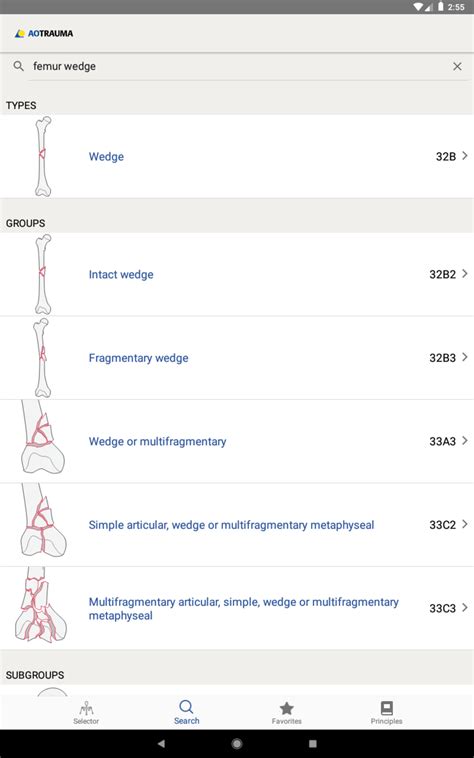 2:55

AOTRAUMA

femur wedge

TYPES

Wedge 32B

GROUPS

Intact wedge 32B2

Fragmentary wedge 32B3

Wedge or multifragmentary 33A3

Simple articular, wedge or multifragmentary metaphyseal 33C2

Multifragmentary articular, simple, wedge or multifragmentary metaphyseal 33C3

SUBGROUPS

Selector Search Favorites Principles